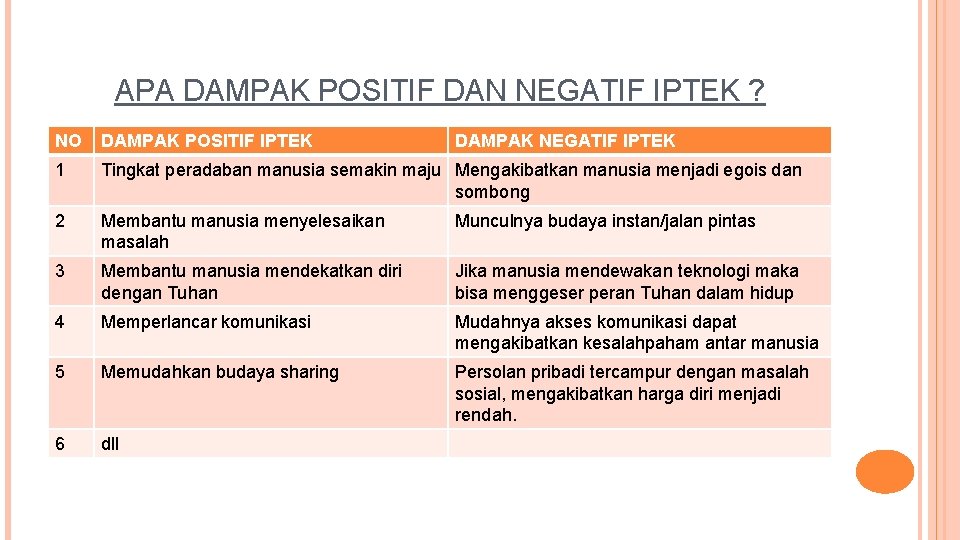 APA DAMPAK POSITIF DAN NEGATIF IPTEK ?

| NO | DAMPAK POSITIF IPTEK | DAMPAK NEGATIF IPTEK |
|---|---|---|
| 1 | Tingkat peradaban manusia semakin maju | Mengakibatkan manusia menjadi egois dan sombong |
| 2 | Membantu manusia menyelesaikan masalah | Munculnya budaya instan/jalan pintas |
| 3 | Membantu manusia mendekatkan diri dengan Tuhan | Jika manusia mendewakan teknologi maka bisa menggeser peran Tuhan dalam hidup |
| 4 | Memperlancar komunikasi | Mudahnya akses komunikasi dapat mengakibatkan kesalahpaham antar manusia |
| 5 | Memudahkan budaya sharing | Persolan pribadi tercampur dengan masalah sosial, mengakibatkan harga diri menjadi rendah. |
| 6 | dll | |